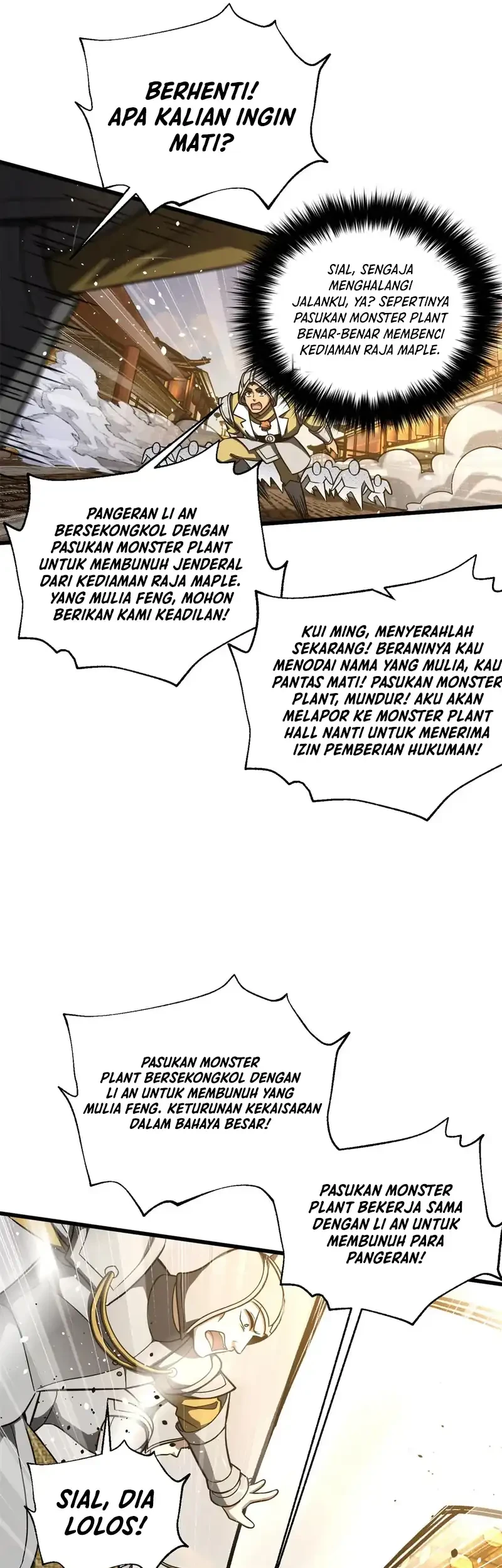 BERHENTI! APA KALIAN INGIN MATI?

SIAL, SENGAJA MENGHALANGI JALANKU, YA? SEPERTINYA PASUKAN MONSTER PLANT BENAR-BENAR MEMBENCI KEDIAMAN RAJA MAPLE.

PANGERAN LI AN BERSEKONGKOL DENGAN PASUKAN MONSTER PLANT UNTUK MEMBUNUH JENDERAL DARI KEDIAMAN RAJA MAPLE. YANG MULIA FENG, MOHON BERIKAN KAMI KEADILAN!

KUI MING, MENYERAHLAH SEKARANG! BERANINYA KAU MENODAI NAMA YANG MULIA, KAU PANTAS MATI! PASUKAN MONSTER PLANT, MUNDUR! AKU AKAN MELAPOR KE MONSTER PLANT HALL NANTI UNTUK MENERIMA IZIN PEMBERIAN HUKUMAN!

PASUKAN MONSTER PLANT BERSEKONGKOL DENGAN LI AN UNTUK MEMBUNUH YANG MULIA FENG. KETURUNAN KEKAISARAN DALAM BAHAYA BESAR!

PASUKAN MONSTER PLANT BEKERJA SAMA DENGAN LI AN UNTUK MEMBUNUH PARA PANGERAN!

SIAL, DIA LOLOS!